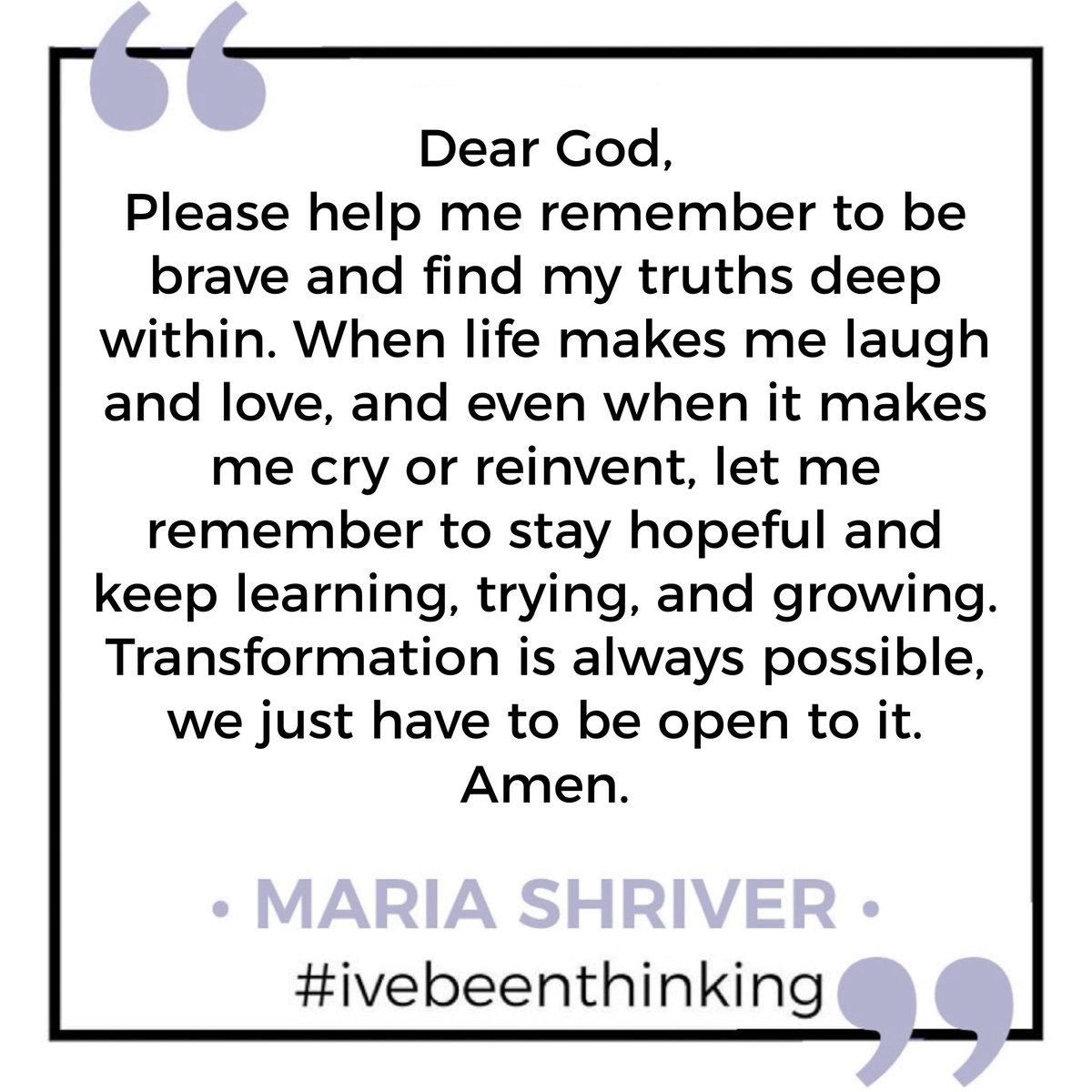 “

Dear God,
Please help me remember to be brave and find my truths deep within. When life makes me laugh and love, and even when it makes me cry or reinvent, let me remember to stay hopeful and keep learning, trying, and growing. Transformation is always possible, we just have to be open to it.
Amen.

• MARIA SHRIVER •
#ivebeenthinking

”